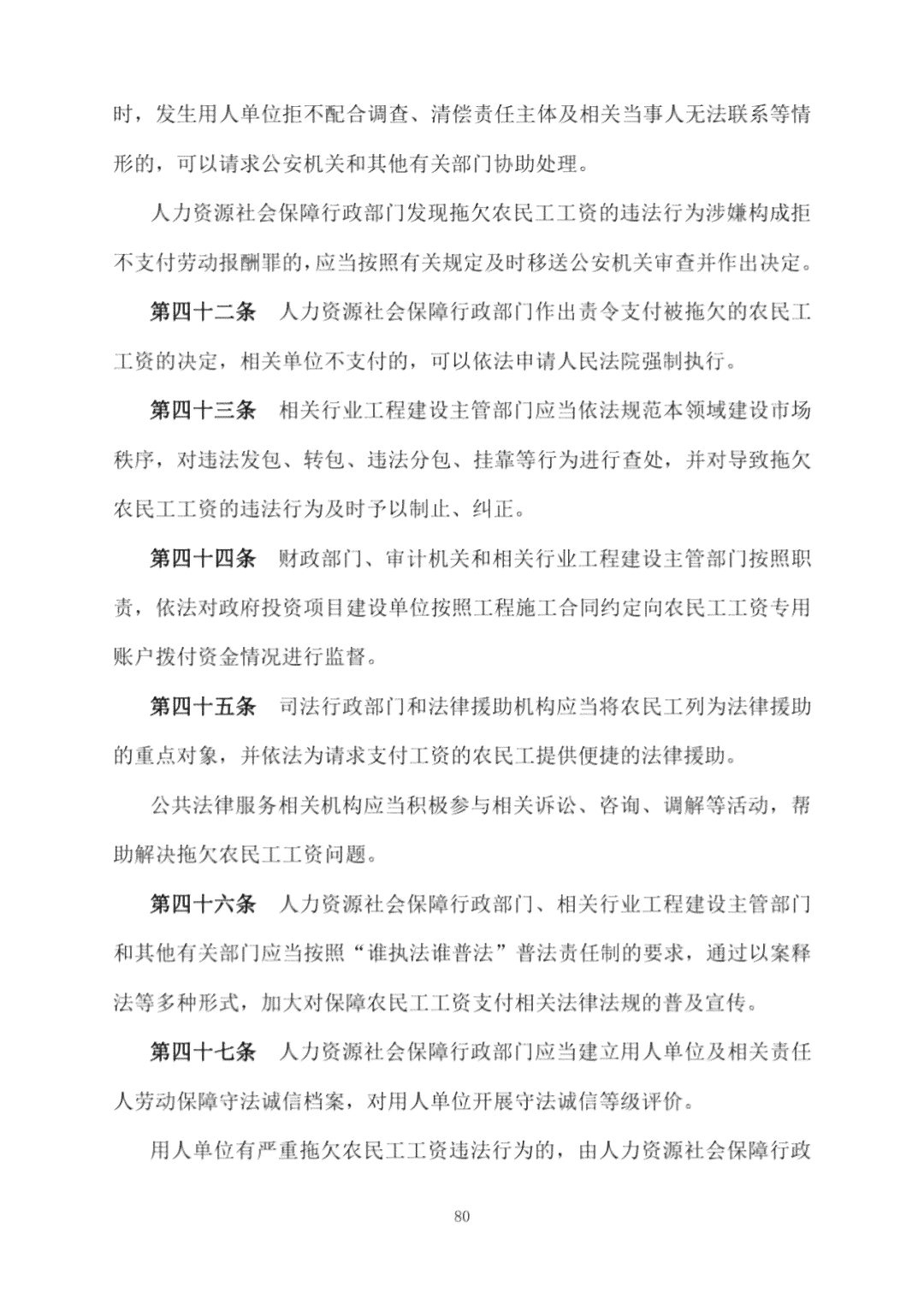 时，发生用人单位拒不配合调查、清偿责任主体及相关当事人无法联系等情形的，可以请求公安机关和其他有关部门协助处理。

人力资源社会保障行政部门发现拖欠农民工工资的违法行为涉嫌构成拒不支付劳动报酬罪的，应当按照有关规定及时移送公安机关审查并作出决定。

第四十二条　人力资源社会保障行政部门作出责令支付被拖欠的农民工工资的决定，相关单位不支付的，可以依法申请人民法院强制执行。

第四十三条　相关行业工程建设主管部门应当依法规范本领域建设市场秩序，对违法发包、转包、违法分包、挂靠等行为进行查处，并对导致拖欠农民工工资的违法行为及时予以制止、纠正。

第四十四条　财政部门、审计机关和相关行业工程建设主管部门按照职责，依法对政府投资项目建设单位按照工程施工合同约定向农民工工资专用账户拨付资金情况进行监督。

第四十五条　司法行政部门和法律援助机构应当将农民工列为法律援助的重点对象，并依法为请求支付工资的农民工提供便捷的法律援助。

公共法律服务相关机构应当积极参与相关诉讼、咨询、调解等活动，帮助解决拖欠农民工工资问题。

第四十六条　人力资源社会保障行政部门、相关行业工程建设主管部门和其他有关部门应当按照“谁执法谁普法”普法责任制的要求，通过以案释法等多种形式，加大对保障农民工工资支付相关法律法规的普及宣传。

第四十七条　人力资源社会保障行政部门应当建立用人单位及相关责任人劳动保障守法诚信档案，对用人单位开展守法诚信等级评价。

用人单位有严重拖欠农民工工资违法行为的，由人力资源社会保障行政

80